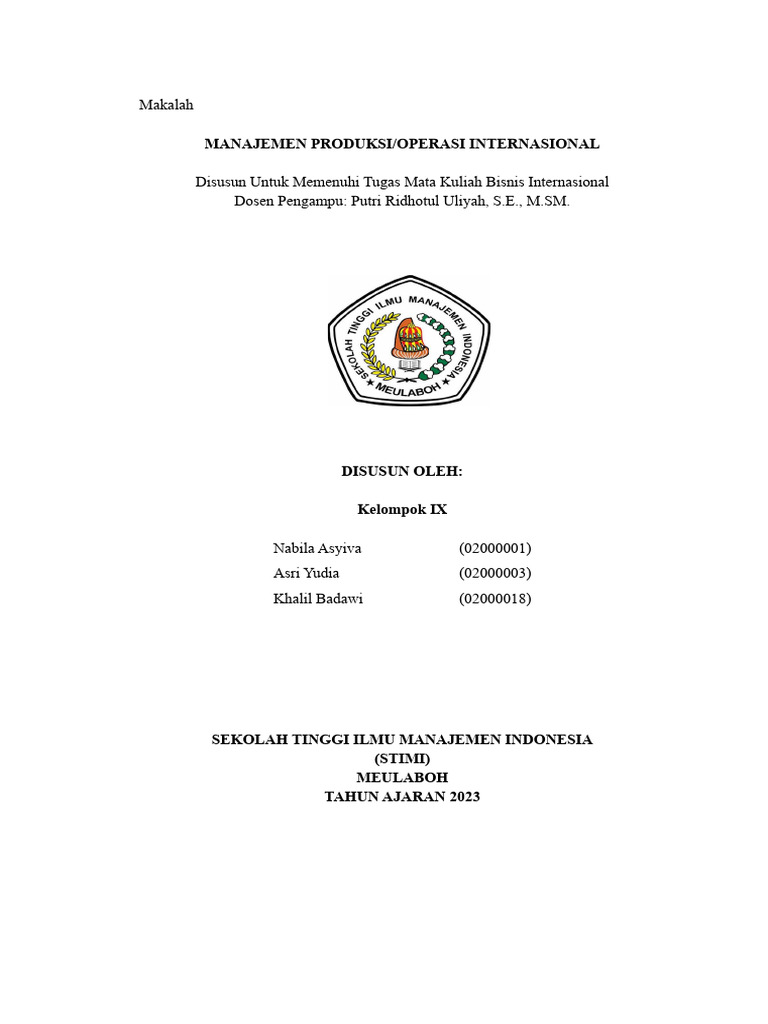 Makalah

MANAJEMEN PRODUKSI/OPERASI INTERNASIONAL

Disusun Untuk Memenuhi Tugas Mata Kuliah Bisnis Internasional
Dosen Pengampu: Putri Ridhotul Uliyah, S.E., M.SM.

SEKOLAH TINGGI ILMU MANAJEMEN INDONESIA
MEULABOH

DISUSUN OLEH:

Kelompok IX

| Nabila Asyiva | (02000001) |
|---|---|
| Asri Yudia | (02000003) |
| Khalil Badawi | (02000018) |

SEKOLAH TINGGI ILMU MANAJEMEN INDONESIA
(STIMI)
MEULABOH
TAHUN AJARAN 2023